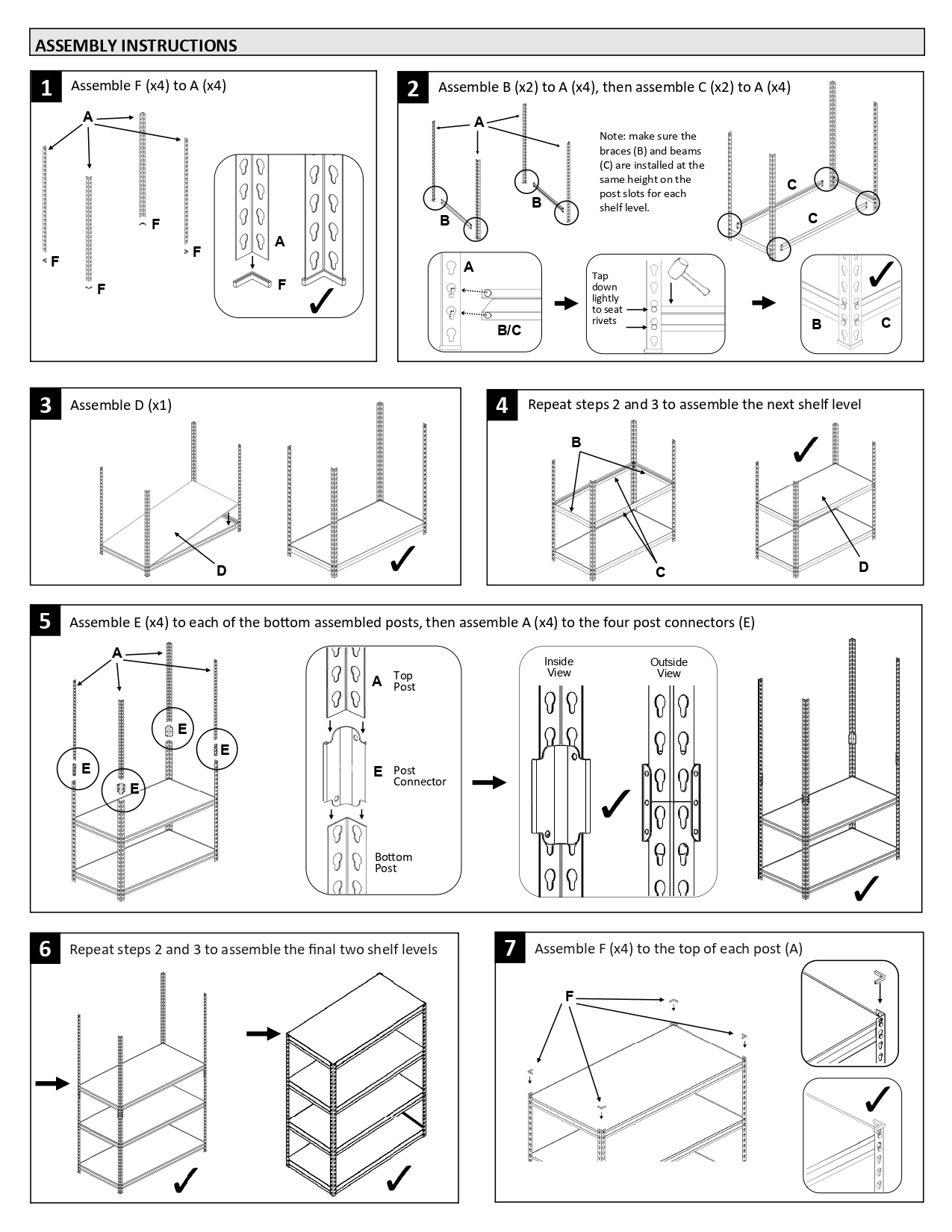 ASSEMBLY INSTRUCTIONS

1 Assemble F (x4) to A (x4)

A
F
F
F
F
A
F

2 Assemble B (x2) to A (x4), then assemble C (x2) to A (x4)

A
B
B
Note: make sure the braces (B) and beams (C) are installed at the same height on the post slots for each shelf level.
C
C
A
B/C
Tap down lightly to seat rivets
B
C

3 Assemble D (x1)

D

4 Repeat steps 2 and 3 to assemble the next shelf level

B
C
D

5 Assemble E (x4) to each of the bottom assembled posts, then assemble A (x4) to the four post connectors (E)

A
E
E
E
E
A Top Post
E Post Connector
Bottom Post
Inside View
Outside View

6 Repeat steps 2 and 3 to assemble the final two shelf levels

7 Assemble F (x4) to the top of each post (A)

F